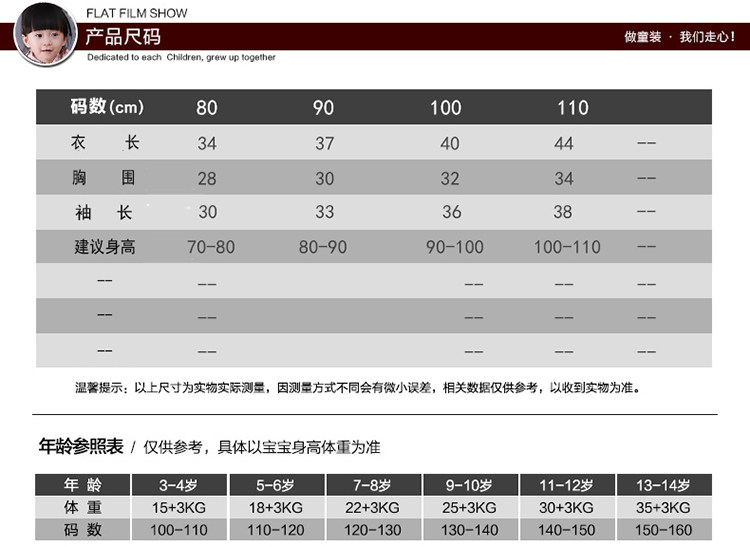 FLAT FILM SHOW
产品尺码
做童装 · 我们走心!
Dedicated to each Children, grew up together

| 码数(cm) | 80 | 90 | 100 | 110 | |
|---|---|---|---|---|---|
| 衣 长 | 34 | 37 | 40 | 44 | -- |
| 胸 围 | 28 | 30 | 32 | 34 | -- |
| 袖 长 | 30 | 33 | 36 | 38 | -- |
| 建议身高 | 70-80 | 80-90 | 90-100 | 100-110 | -- |
| -- | -- | | -- | -- | -- |
| -- | -- | | -- | -- | -- |
| -- | -- | | -- | -- | -- |

温馨提示：以上尺寸为实物实际测量，因测量方式不同会有微小误差，相关数据仅供参考，以收到实物为准。

年龄参照表 / 仅供参考，具体以宝宝身高体重为准

| 年 龄 | 3-4岁 | 5-6岁 | 7-8岁 | 9-10岁 | 11-12岁 | 13-14岁 |
|---|---|---|---|---|---|---|
| 体 重 | 15+3KG | 18+3KG | 22+3KG | 25+3KG | 30+3KG | 35+3KG |
| 码 数 | 100-110 | 110-120 | 120-130 | 130-140 | 140-150 | 150-160 |